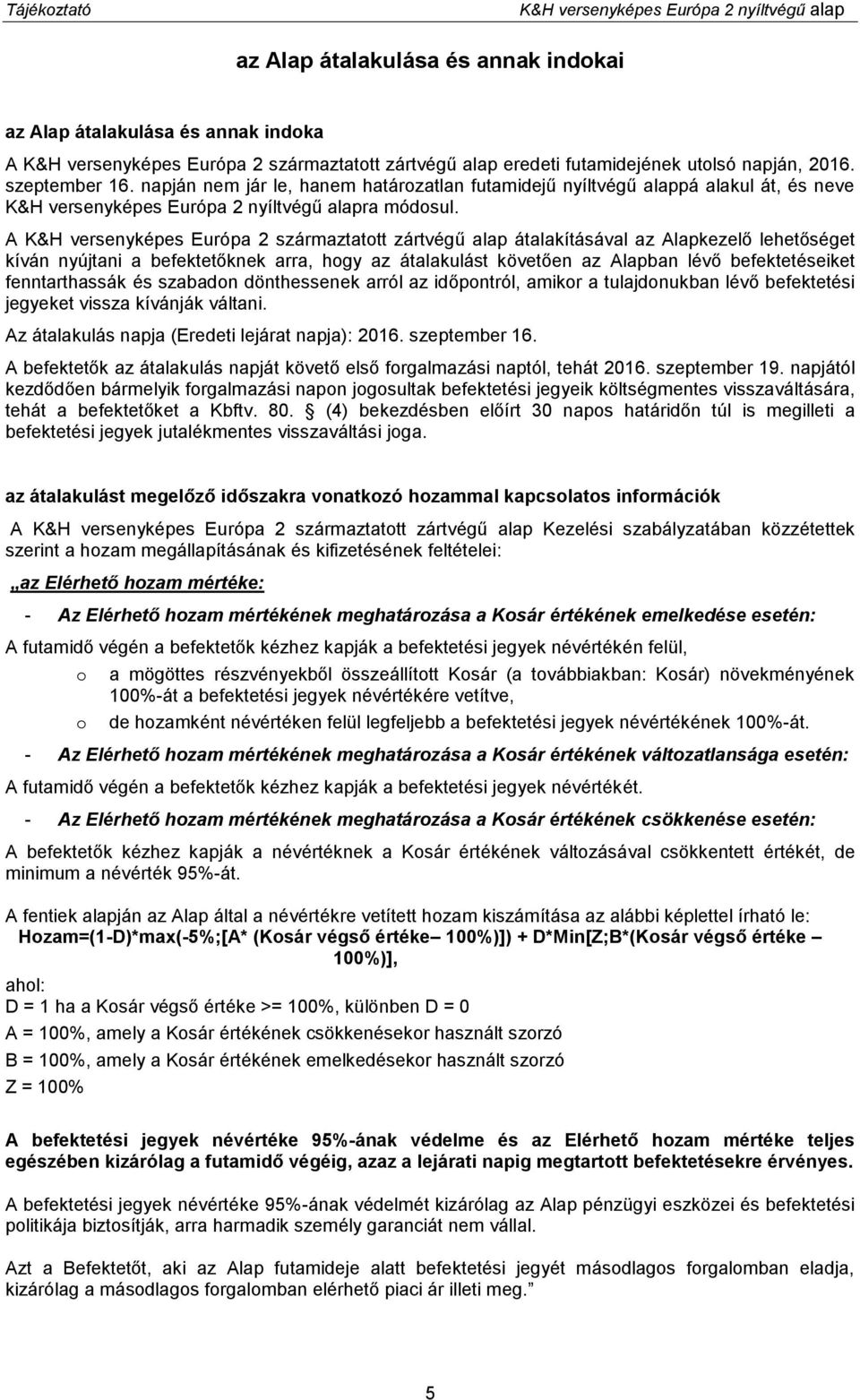 Tájékoztató K&H versenyképes Európa 2 nyíltvégű alap

az Alap átalakulása és annak indokai

az Alap átalakulása és annak indoka

A K&H versenyképes Európa 2 származtatott zártvégű alap eredeti futamidejének utolsó napján, 2016. szeptember 16. napján nem jár le, hanem határozatlan futamidejű nyíltvégű alappá alakul át, és neve K&H versenyképes Európa 2 nyíltvégű alapra módosul.

A K&H versenyképes Európa 2 származtatott zártvégű alap átalakításával az Alapkezelő lehetőséget kíván nyújtani a befektetőknek arra, hogy az átalakulást követően az Alapban lévő befektetéseiket fenntarthassák és szabadon dönthessenek arról az időpontról, amikor a tulajdonukban lévő befektetési jegyeket vissza kívánják váltani.

Az átalakulás napja (Eredeti lejárat napja): 2016. szeptember 16.

A befektetők az átalakulás napját követő első forgalmazási naptól, tehát 2016. szeptember 19. napjától kezdődően bármelyik forgalmazási napon jogosultak befektetési jegyeik költségmentes visszaváltására, tehát a befektetőket a Kbftv. 80. § (4) bekezdésben előírt 30 napos határidőn túl is megilleti a befektetési jegyek jutalékmentes visszaváltási joga.

az átalakulást megelőző időszakra vonatkozó hozammal kapcsolatos információk

A K&H versenyképes Európa 2 származtatott zártvégű alap Kezelési szabályzatában közzétettek szerint a hozam megállapításának és kifizetésének feltételei:

„az Elérhető hozam mértéke:

- Az Elérhető hozam mértékének meghatározása a Kosár értékének emelkedése esetén:

A futamidő végén a befektetők kézhez kapják a befektetési jegyek névértékén felül,

o a mögöttes részvényekből összeállított Kosár (a továbbiakban: Kosár) növekményének 100%-át a befektetési jegyek névértékére vetítve,

o de hozamként névértéken felül legfeljebb a befektetési jegyek névértékének 100%-át.

- Az Elérhető hozam mértékének meghatározása a Kosár értékének változatlansága esetén:

A futamidő végén a befektetők kézhez kapják a befektetési jegyek névértékét.

- Az Elérhető hozam mértékének meghatározása a Kosár értékének csökkenése esetén:

A befektetők kézhez kapják a névértéknek a Kosár értékének változásával csökkentett értékét, de minimum a névérték 95%-át.

A fentiek alapján az Alap által a névértékre vetített hozam kiszámítása az alábbi képlettel írható le:

Hozam=(1-D)*max(-5%;[A* (Kosár végső értéke– 100%)]) + D*Min[Z;B*(Kosár végső értéke – 100%)],

ahol:
D = 1 ha a Kosár végső értéke >= 100%, különben D = 0
A = 100%, amely a Kosár értékének csökkenésekor használt szorzó
B = 100%, amely a Kosár értékének emelkedésekor használt szorzó
Z = 100%

A befektetési jegyek névértéke 95%-ának védelme és az Elérhető hozam mértéke teljes egészében kizárólag a futamidő végéig, azaz a lejárati napig megtartott befektetésekre érvényes.

A befektetési jegyek névértéke 95%-ának védelmét kizárólag az Alap pénzügyi eszközei és befektetési politikája biztosítják, arra harmadik személy garanciát nem vállal.

Azt a Befektetőt, aki az Alap futamideje alatt befektetési jegyét másodlagos forgalomban eladja, kizárólag a másodlagos forgalomban elérhető piaci ár illeti meg.”

5